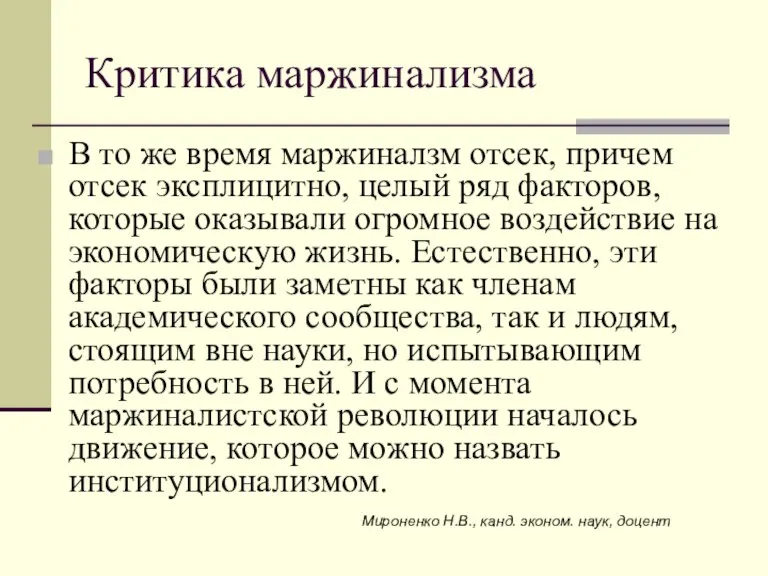 Критика маржинализма

В то же время маржиналзм отсек, причем отсек эксплицитно, целый ряд факторов, которые оказывали огромное воздействие на экономическую жизнь. Естественно, эти факторы были заметны как членам академического сообщества, так и людям, стоящим вне науки, но испытывающим потребность в ней. И с момента маржиналистской революции началось движение, которое можно назвать институционализмом.

Мироненко Н.В., канд. эконом. наук, доцент